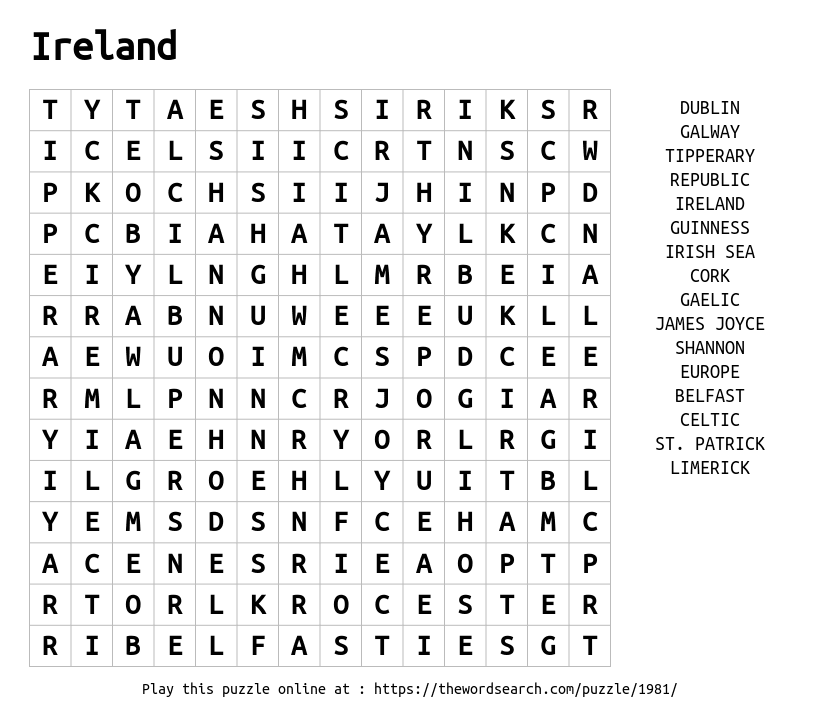 Ireland

| T | Y | T | A | E | S | H | S | I | R | I | K | S | R |
|---|---|---|---|---|---|---|---|---|---|---|---|---|---|
| I | C | E | L | S | I | I | C | R | T | N | S | C | W |
| P | K | O | C | H | S | I | I | J | H | I | N | P | D |
| P | C | B | I | A | H | A | T | A | Y | L | K | C | N |
| E | I | Y | L | N | G | H | L | M | R | B | E | I | A |
| R | R | A | B | N | U | W | E | E | E | U | K | L | L |
| A | E | W | U | O | I | M | C | S | P | D | C | E | E |
| R | M | L | P | N | N | C | R | J | O | G | I | A | R |
| Y | I | A | E | H | N | R | Y | O | R | L | R | G | I |
| I | L | G | R | O | E | H | L | Y | U | I | T | B | L |
| Y | E | M | S | D | S | N | F | C | E | H | A | M | C |
| A | C | E | N | E | S | R | I | E | A | O | P | T | P |
| R | T | O | R | L | K | R | O | C | E | S | T | E | R |
| R | I | B | E | L | F | A | S | T | I | E | S | G | T |

DUBLIN
GALWAY
TIPPERARY
REPUBLIC
IRELAND
GUINNESS
IRISH SEA
CORK
GAELIC
JAMES JOYCE
SHANNON
EUROPE
BELFAST
CELTIC
ST. PATRICK
LIMERICK

Play this puzzle online at : https://thewordsearch.com/puzzle/1981/